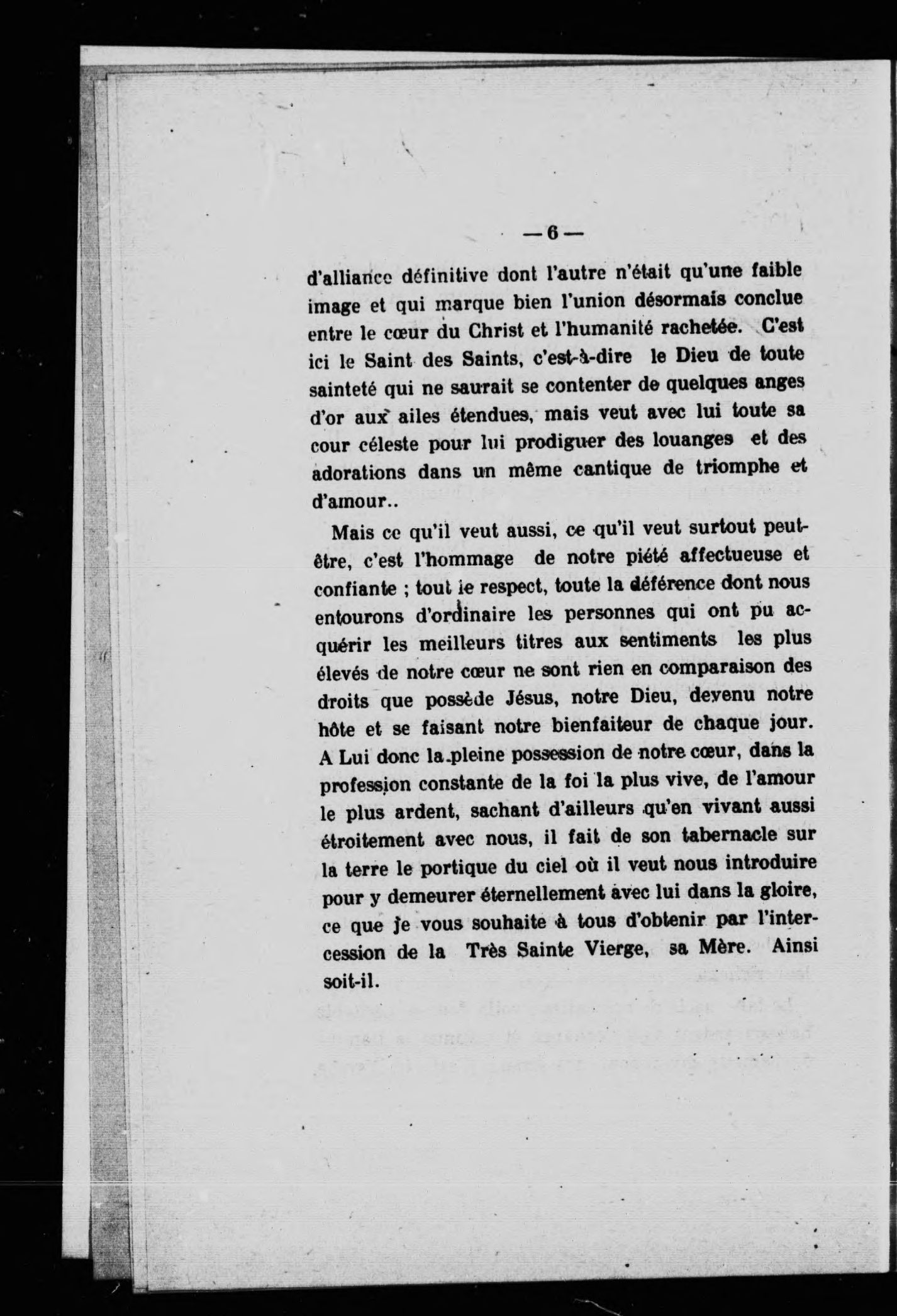 — 6 —

d'alliance définitive dont l'autre n'était qu'une faible image et qui marque bien l'union désormais conclue entre le cœur du Christ et l'humanité rachetée. C'est ici le Saint des Saints, c'est-à-dire le Dieu de toute sainteté qui ne saurait se contenter de quelques anges d'or aux ailes étendues, mais veut avec lui toute sa cour céleste pour lui prodiguer des louanges et des adorations dans un même cantique de triomphe et d'amour..

Mais ce qu'il veut aussi, ce qu'il veut surtout peut-être, c'est l'hommage de notre piété affectueuse et confiante ; tout le respect, toute la déférence dont nous entourons d'ordinaire les personnes qui ont pu acquérir les meilleurs titres aux sentiments les plus élevés de notre cœur ne sont rien en comparaison des droits que possède Jésus, notre Dieu, devenu notre hôte et se faisant notre bienfaiteur de chaque jour. A Lui donc la pleine possession de notre cœur, dans la profession constante de la foi la plus vive, de l'amour le plus ardent, sachant d'ailleurs qu'en vivant aussi étroitement avec nous, il fait de son tabernacle sur la terre le portique du ciel où il veut nous introduire pour y demeurer éternellement avec lui dans la gloire, ce que je vous souhaite à tous d'obtenir par l'intercession de la Très Sainte Vierge, sa Mère. Ainsi soit-il.